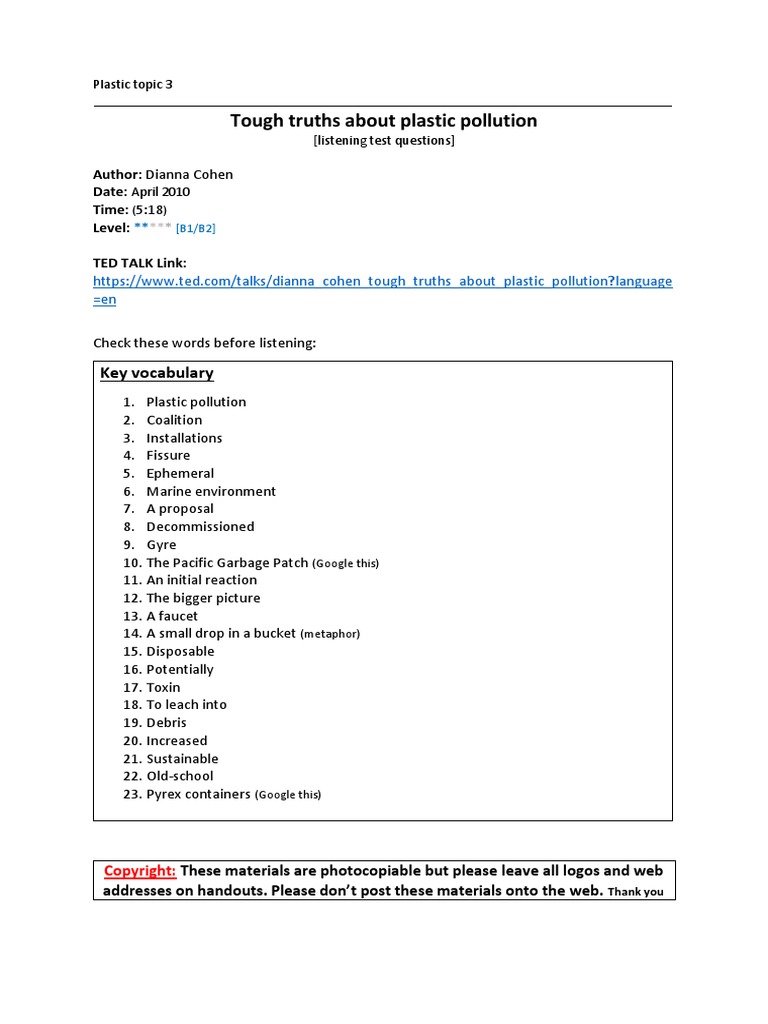 Plastic topic 3

Tough truths about plastic pollution
[listening test questions]

Author: Dianna Cohen
Date: April 2010
Time: (5:18)
Level: ***** [B1/B2]

TED TALK Link:
https://www.ted.com/talks/dianna_cohen_tough_truths_about_plastic_pollution?language=en

Check these words before listening:

Key vocabulary

1. Plastic pollution
2. Coalition
3. Installations
4. Fissure
5. Ephemeral
6. Marine environment
7. A proposal
8. Decommissioned
9. Gyre
10. The Pacific Garbage Patch (Google this)
11. An initial reaction
12. The bigger picture
13. A faucet
14. A small drop in a bucket (metaphor)
15. Disposable
16. Potentially
17. Toxin
18. To leach into
19. Debris
20. Increased
21. Sustainable
22. Old-school
23. Pyrex containers (Google this)

Copyright: These materials are photocopiable but please leave all logos and web addresses on handouts. Please don't post these materials onto the web. Thank you